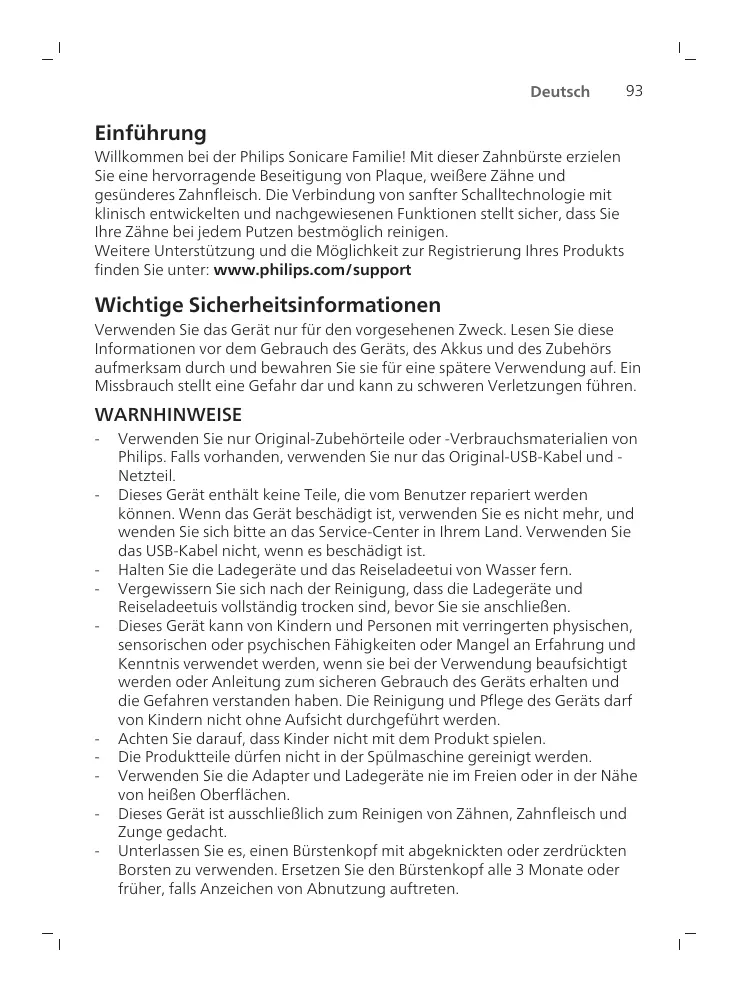 Deutsch 93

Einführung
Willkommen bei der Philips Sonicare Familie! Mit dieser Zahnbürste erzielen Sie eine hervorragende Beseitigung von Plaque, weißere Zähne und gesünderes Zahnfleisch. Die Verbindung von sanfter Schalltechnologie mit klinisch entwickelten und nachgewiesenen Funktionen stellt sicher, dass Sie Ihre Zähne bei jedem Putzen bestmöglich reinigen.
Weitere Unterstützung und die Möglichkeit zur Registrierung Ihres Produkts finden Sie unter: www.philips.com/support

Wichtige Sicherheitsinformationen
Verwenden Sie das Gerät nur für den vorgesehenen Zweck. Lesen Sie diese Informationen vor dem Gebrauch des Geräts, des Akkus und des Zubehörs aufmerksam durch und bewahren Sie sie für eine spätere Verwendung auf. Ein Missbrauch stellt eine Gefahr dar und kann zu schweren Verletzungen führen.

WARNHINWEISE
- Verwenden Sie nur Original-Zubehörteile oder -Verbrauchsmaterialien von Philips. Falls vorhanden, verwenden Sie nur das Original-USB-Kabel und -Netzteil.
- Dieses Gerät enthält keine Teile, die vom Benutzer repariert werden können. Wenn das Gerät beschädigt ist, verwenden Sie es nicht mehr, und wenden Sie sich bitte an das Service-Center in Ihrem Land. Verwenden Sie das USB-Kabel nicht, wenn es beschädigt ist.
- Halten Sie die Ladegeräte und das Reiseladeetui von Wasser fern.
- Vergewissern Sie sich nach der Reinigung, dass die Ladegeräte und Reiseladeetuis vollständig trocken sind, bevor Sie sie anschließen.
- Dieses Gerät kann von Kindern und Personen mit verringerten physischen, sensorischen oder psychischen Fähigkeiten oder Mangel an Erfahrung und Kenntnis verwendet werden, wenn sie bei der Verwendung beaufsichtigt werden oder Anleitung zum sicheren Gebrauch des Geräts erhalten und die Gefahren verstanden haben. Die Reinigung und Pflege des Geräts darf von Kindern nicht ohne Aufsicht durchgeführt werden.
- Achten Sie darauf, dass Kinder nicht mit dem Produkt spielen.
- Die Produktteile dürfen nicht in der Spülmaschine gereinigt werden.
- Verwenden Sie die Adapter und Ladegeräte nie im Freien oder in der Nähe von heißen Oberflächen.
- Dieses Gerät ist ausschließlich zum Reinigen von Zähnen, Zahnfleisch und Zunge gedacht.
- Unterlassen Sie es, einen Bürstenkopf mit abgeknickten oder zerdrückten Borsten zu verwenden. Ersetzen Sie den Bürstenkopf alle 3 Monate oder früher, falls Anzeichen von Abnutzung auftreten.